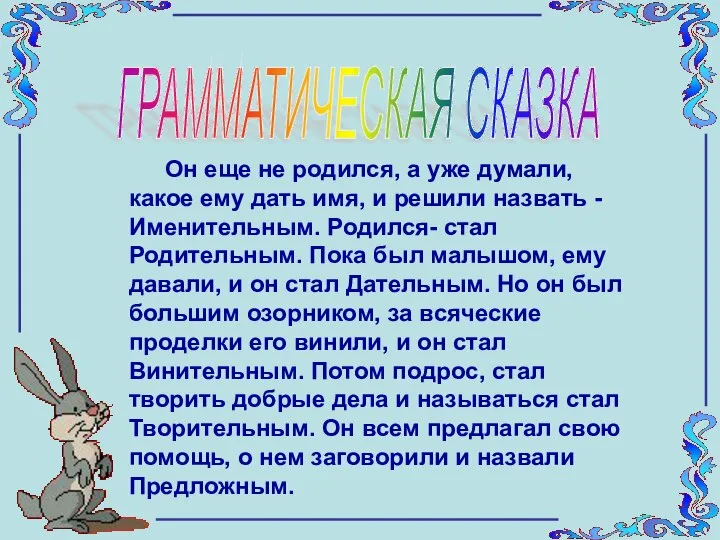 ГРАММАТИЧЕСКАЯ СКАЗКА

Он еще не родился, а уже думали, какое ему дать имя, и решили назвать - Именительным. Родился- стал Родительным. Пока был малышом, ему давали, и он стал Дательным. Но он был большим озорником, за всяческие проделки его винили, и он стал Винительным. Потом подрос, стал творить добрые дела и называться стал Творительным. Он всем предлагал свою помощь, о нем заговорили и назвали Предложным.